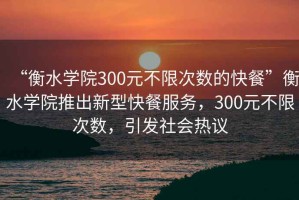 “衡水学院300元不限次数的快餐”衡水学院推出新型快餐服务，300元不限次数，引发社会热议